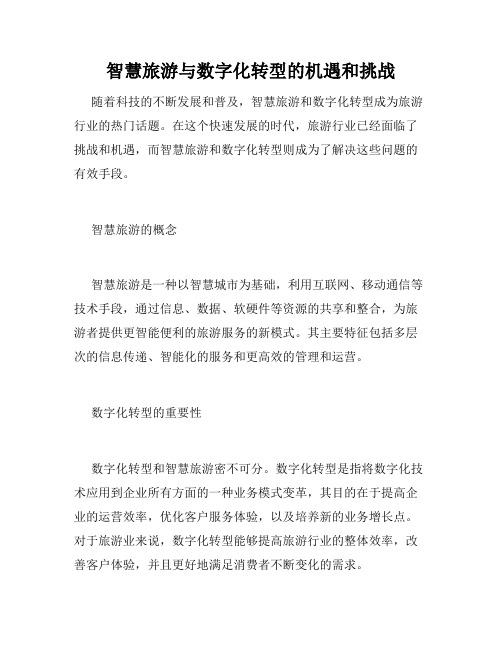 智慧旅游与数字化转型的机遇和挑战

随着科技的不断发展和普及，智慧旅游和数字化转型成为旅游行业的热门话题。在这个快速发展的时代，旅游行业已经面临了挑战和机遇，而智慧旅游和数字化转型则成为了解决这些问题的有效手段。

智慧旅游的概念

智慧旅游是一种以智慧城市为基础，利用互联网、移动通信等技术手段，通过信息、数据、软硬件等资源的共享和整合，为旅游者提供更智能便利的旅游服务的新模式。其主要特征包括多层次的信息传递、智能化的服务和更高效的管理和运营。

数字化转型的重要性

数字化转型和智慧旅游密不可分。数字化转型是指将数字化技术应用到企业所有方面的一种业务模式变革，其目的在于提高企业的运营效率，优化客户服务体验，以及培养新的业务增长点。对于旅游业来说，数字化转型能够提高旅游行业的整体效率，改善客户体验，并且更好地满足消费者不断变化的需求。